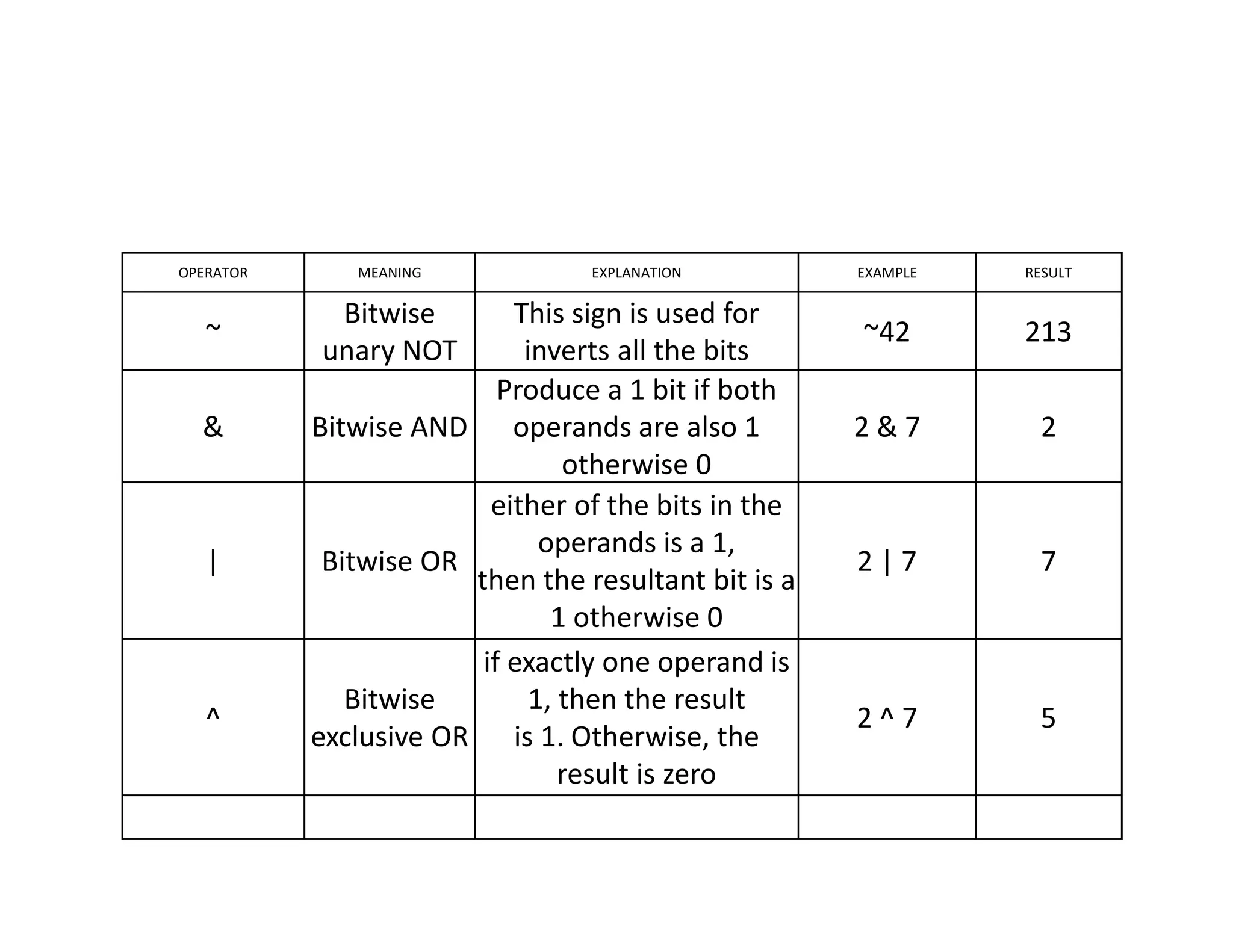 | OPERATOR | MEANING | EXPLANATION | EXAMPLE | RESULT |
|---|---|---|---|---|
| ~ | Bitwise unary NOT | This sign is used for inverts all the bits | ~42 | 213 |
| & | Bitwise AND | Produce a 1 bit if both operands are also 1 otherwise 0 | 2 & 7 | 2 |
| \| | Bitwise OR | either of the bits in the operands is a 1, then the resultant bit is a 1 otherwise 0 | 2 \| 7 | 7 |
| ^ | Bitwise exclusive OR | if exactly one operand is 1, then the result is 1. Otherwise, the result is zero | 2 ^ 7 | 5 |
| | | | | |